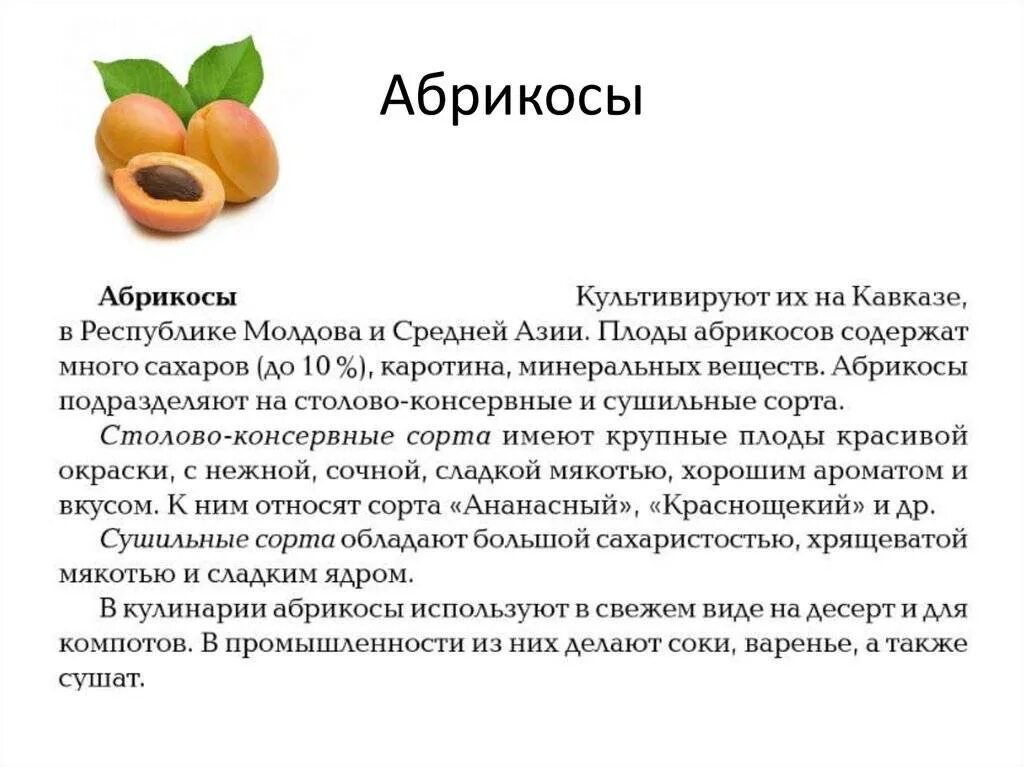 Абрикосы

Абрикосы Культивируют их на Кавказе, в Республике Молдова и Средней Азии. Плоды абрикосов содержат много сахаров (до 10 %), каротина, минеральных веществ. Абрикосы подразделяют на столово-консервные и сушильные сорта.

Столово-консервные сорта имеют крупные плоды красивой окраски, с нежной, сочной, сладкой мякотью, хорошим ароматом и вкусом. К ним относят сорта «Ананасный», «Краснощекий» и др.

Сушильные сорта обладают большой сахаристостью, хрящеватой мякотью и сладким ядром.

В кулинарии абрикосы используют в свежем виде на десерт и для компотов. В промышленности из них делают соки, варенье, а также сушат.